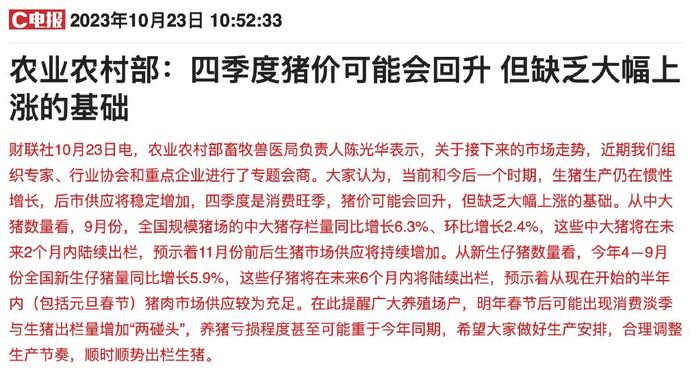 C电报 2023年10月23日 10:52:33

农业农村部：四季度猪价可能会回升 但缺乏大幅上涨的基础

财联社10月23日电，农业农村部畜牧兽医局负责人陈光华表示，关于接下来的市场走势，近期我们组织专家、行业协会和重点企业进行了专题会商。大家认为，当前和今后一个时期，生猪生产仍在惯性增长，后市供应将稳定增加，四季度是消费旺季，猪价可能会回升，但缺乏大幅上涨的基础。从中大猪数量看，9月份，全国规模猪场的中大猪存栏量同比增长6.3%、环比增长2.4%，这些中大猪将在未来2个月内陆续出栏，预示着11月份前后生猪市场供应将持续增加。从新生仔猪数量看，今年4—9月份全国新生仔猪量同比增长5.9%，这些仔猪将在未来6个月内将陆续出栏，预示着从现在开始的半年内（包括元旦春节）猪肉市场供应较为充足。在此提醒广大养殖场户，明年春节后可能出现消费淡季与生猪出栏量增加“两碰头”，养猪亏损程度甚至可能重于今年同期，希望大家做好生产安排，合理调整生产节奏，顺时顺势出栏生猪。